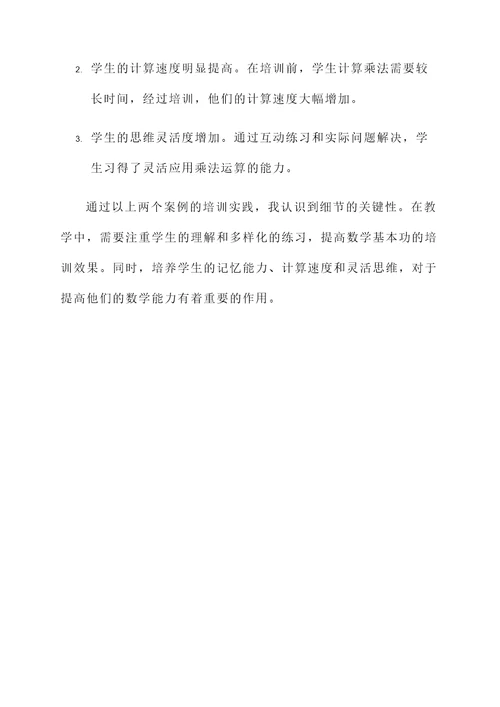 2. 学生的计算速度明显提高。在培训前，学生计算乘法需要较长时间，经过培训，他们的计算速度大幅增加。

3. 学生的思维灵活度增加。通过互动练习和实际问题解决，学生习得了灵活应用乘法运算的能力。

通过以上两个案例的培训实践，我认识到细节的关键性。在教学中，需要注重学生的理解和多样化的练习，提高数学基本功的培训效果。同时，培养学生的记忆能力、计算速度和灵活思维，对于提高他们的数学能力有着重要的作用。